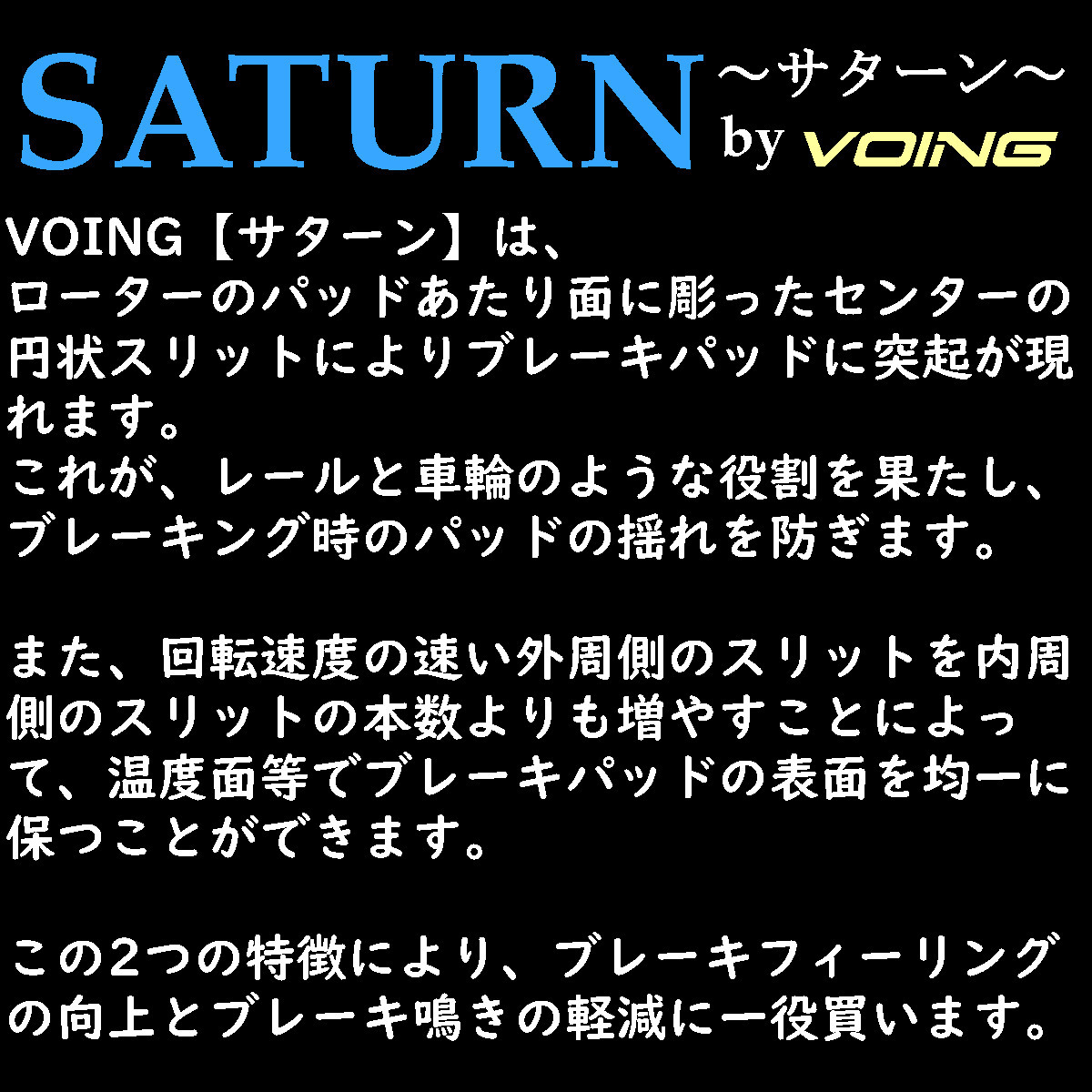 SATURN ～サターン～ by VOING

VOING【サターン】は、ローターのパッドあたり面に彫ったセンターの円状スリットによりブレーキパッドに突起が現れます。
これが、レールと車輪のような役割を果たし、ブレーキング時のパッドの揺れを防ぎます。

また、回転速度の速い外周側のスリットを内周側のスリットの本数よりも増やすことによって、温度面等でブレーキパッドの表面を均一に保つことができます。

この2つの特徴により、ブレーキフィーリングの向上とブレーキ鳴きの軽減に一役買います。